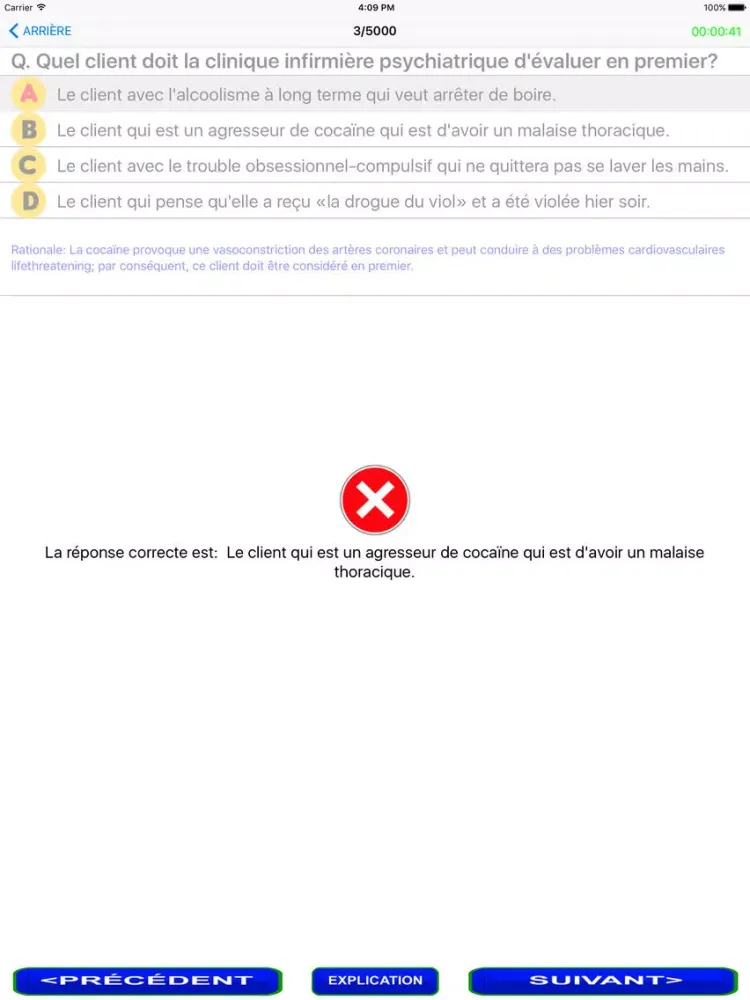 Carrier 4:09 PM 100%

ARRIÈRE 3/5000 00:00:41

Q. Quel client doit la clinique infirmière psychiatrique d'évaluer en premier?

A Le client avec l'alcoolisme à long terme qui veut arrêter de boire.

B Le client qui est un agresseur de cocaïne qui est d'avoir un malaise thoracique.

C Le client avec le trouble obsessionnel-compulsif qui ne quittera pas se laver les mains.

D Le client qui pense qu'elle a reçu «la drogue du viol» et a été violée hier soir.

Rationale: La cocaïne provoque une vasoconstriction des artères coronaires et peut conduire à des problèmes cardiovasculaires lifethreatening; par conséquent, ce client doit être considéré en premier.

La réponse correcte est: Le client qui est un agresseur de cocaïne qui est d'avoir un malaise thoracique.

<PRÉCÉDENT EXPLICATION SUIVANT>